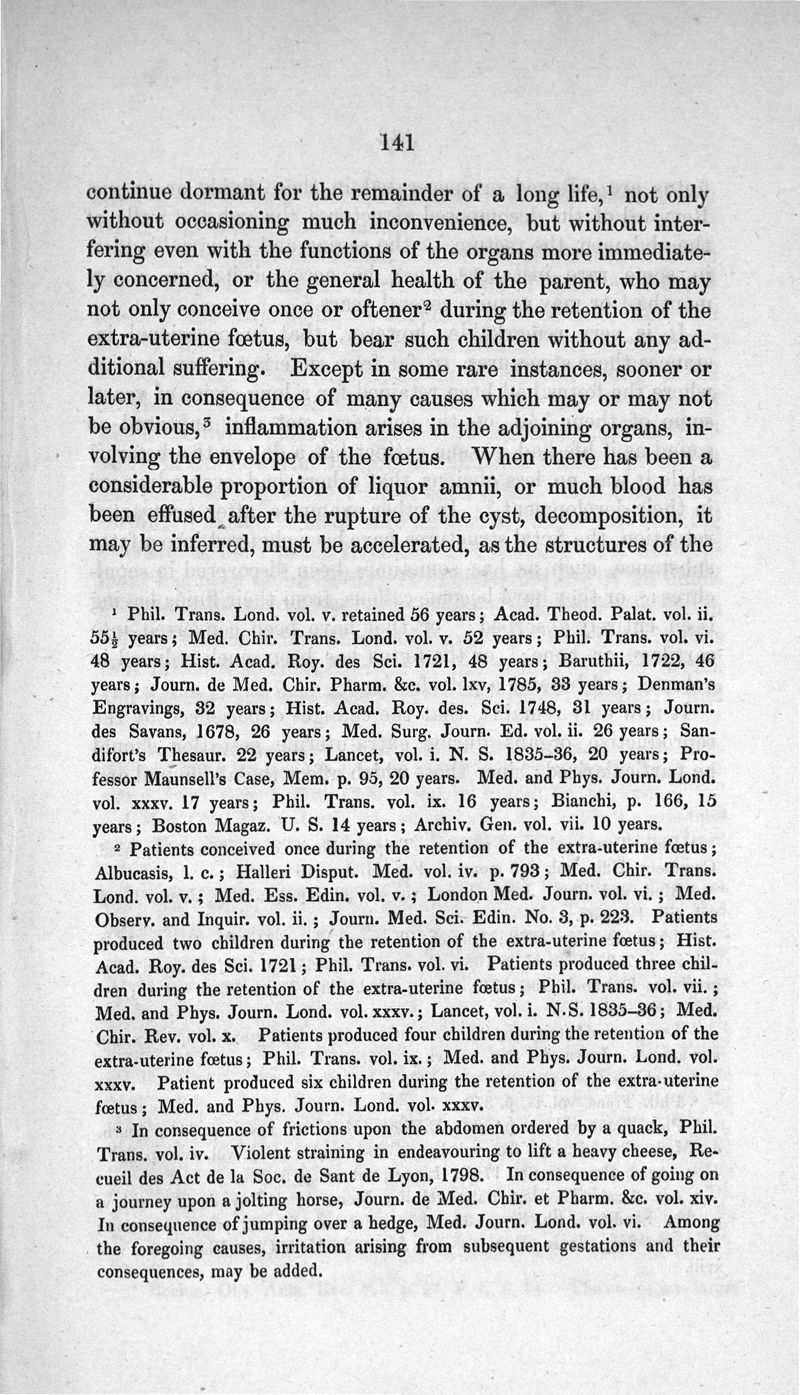 141

continue dormant for the remainder of a long life,$^1$ not only without occasioning much inconvenience, but without interfering even with the functions of the organs more immediately concerned, or the general health of the parent, who may not only conceive once or oftener$^2$ during the retention of the extra-uterine fœtus, but bear such children without any additional suffering. Except in some rare instances, sooner or later, in consequence of many causes which may or may not be obvious,$^3$ inflammation arises in the adjoining organs, involving the envelope of the fœtus. When there has been a considerable proportion of liquor amnii, or much blood has been effused after the rupture of the cyst, decomposition, it may be inferred, must be accelerated, as the structures of the

$^1$ Phil. Trans. Lond. vol. v. retained 56 years; Acad. Theod. Palat. vol. ii. $55\frac{1}{2}$ years; Med. Chir. Trans. Lond. vol. v. 52 years; Phil. Trans. vol. vi. 48 years; Hist. Acad. Roy. des Sci. 1721, 48 years; Baruthii, 1722, 46 years; Journ. de Med. Chir. Pharm. &c. vol. lxv, 1785, 33 years; Denman's Engravings, 32 years; Hist. Acad. Roy. des. Sci. 1748, 31 years; Journ. des Savans, 1678, 26 years; Med. Surg. Journ. Ed. vol. ii. 26 years; Sandifort's Thesaur. 22 years; Lancet, vol. i. N. S. 1835–36, 20 years; Professor Maunsell's Case, Mem. p. 95, 20 years. Med. and Phys. Journ. Lond. vol. xxxv. 17 years; Phil. Trans. vol. ix. 16 years; Bianchi, p. 166, 15 years; Boston Magaz. U. S. 14 years; Archiv. Gen. vol. vii. 10 years.

$^2$ Patients conceived once during the retention of the extra-uterine fœtus; Albucasis, l. c.; Halleri Disput. Med. vol. iv. p. 793; Med. Chir. Trans. Lond. vol. v.; Med. Ess. Edin. vol. v.; London Med. Journ. vol. vi.; Med. Observ. and Inquir. vol. ii.; Journ. Med. Sci. Edin. No. 3, p. 223. Patients produced two children during the retention of the extra-uterine fœtus; Hist. Acad. Roy. des Sci. 1721; Phil. Trans. vol. vi. Patients produced three children during the retention of the extra-uterine fœtus; Phil. Trans. vol. vii.; Med. and Phys. Journ. Lond. vol. xxxv.; Lancet, vol. i. N.S. 1835–36; Med. Chir. Rev. vol. x. Patients produced four children during the retention of the extra-uterine fœtus; Phil. Trans. vol. ix.; Med. and Phys. Journ. Lond. vol. xxxv. Patient produced six children during the retention of the extra-uterine fœtus; Med. and Phys. Journ. Lond. vol. xxxv.

$^3$ In consequence of frictions upon the abdomen ordered by a quack, Phil. Trans. vol. iv. Violent straining in endeavouring to lift a heavy cheese, Recueil des Act de la Soc. de Sant de Lyon, 1798. In consequence of going on a journey upon a jolting horse, Journ. de Med. Chir. et Pharm. &c. vol. xiv. In consequence of jumping over a hedge, Med. Journ. Lond. vol. vi. Among the foregoing causes, irritation arising from subsequent gestations and their consequences, may be added.